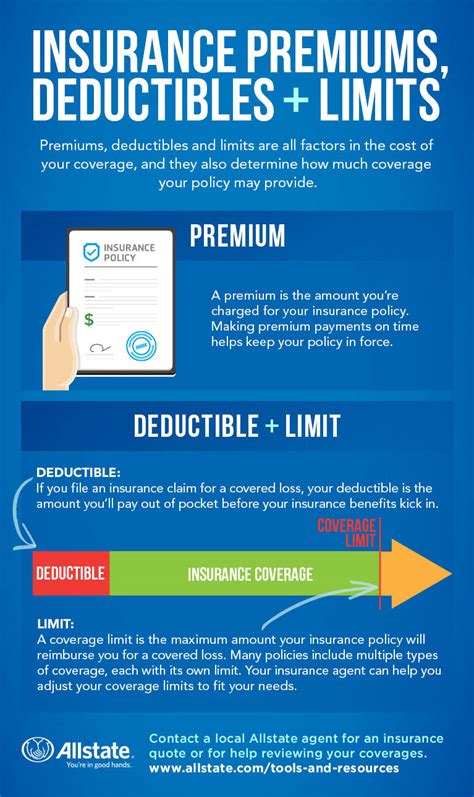 INSURANCE PREMIUMS, DEDUCTIBLES + LIMITS

Premiums, deductibles and limits are all factors in the cost of your coverage, and they also determine how much coverage your policy may provide.

INSURANCE POLICY

$

PREMIUM

A premium is the amount you're charged for your insurance policy. Making premium payments on time helps keep your policy in force.

DEDUCTIBLE + LIMIT

DEDUCTIBLE:
If you file an insurance claim for a covered loss, your deductible is the amount you'll pay out of pocket before your insurance benefits kick in.

COVERAGE LIMIT

DEDUCTIBLE

INSURANCE COVERAGE

LIMIT:
A coverage limit is the maximum amount your insurance policy will reimburse you for a covered loss. Many policies include multiple types of coverage, each with its own limit. Your insurance agent can help you adjust your coverage limits to fit your needs.

Allstate. You're in good hands.

Contact a local Allstate agent for an insurance quote or for help reviewing your coverages. www.allstate.com/tools-and-resources